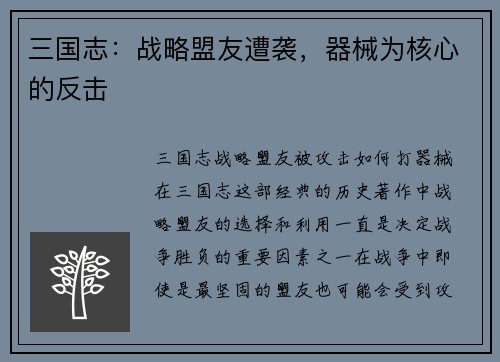 三国志：战略盟友遭袭，器械为核心的反击

三国志战略盟友被攻击如何打器械在三国志这部经典的历史著作中战略盟友的选择和利用一直是决定战争胜负的重要因素之一在战争中即使是最坚固的盟友也可能会受到攻